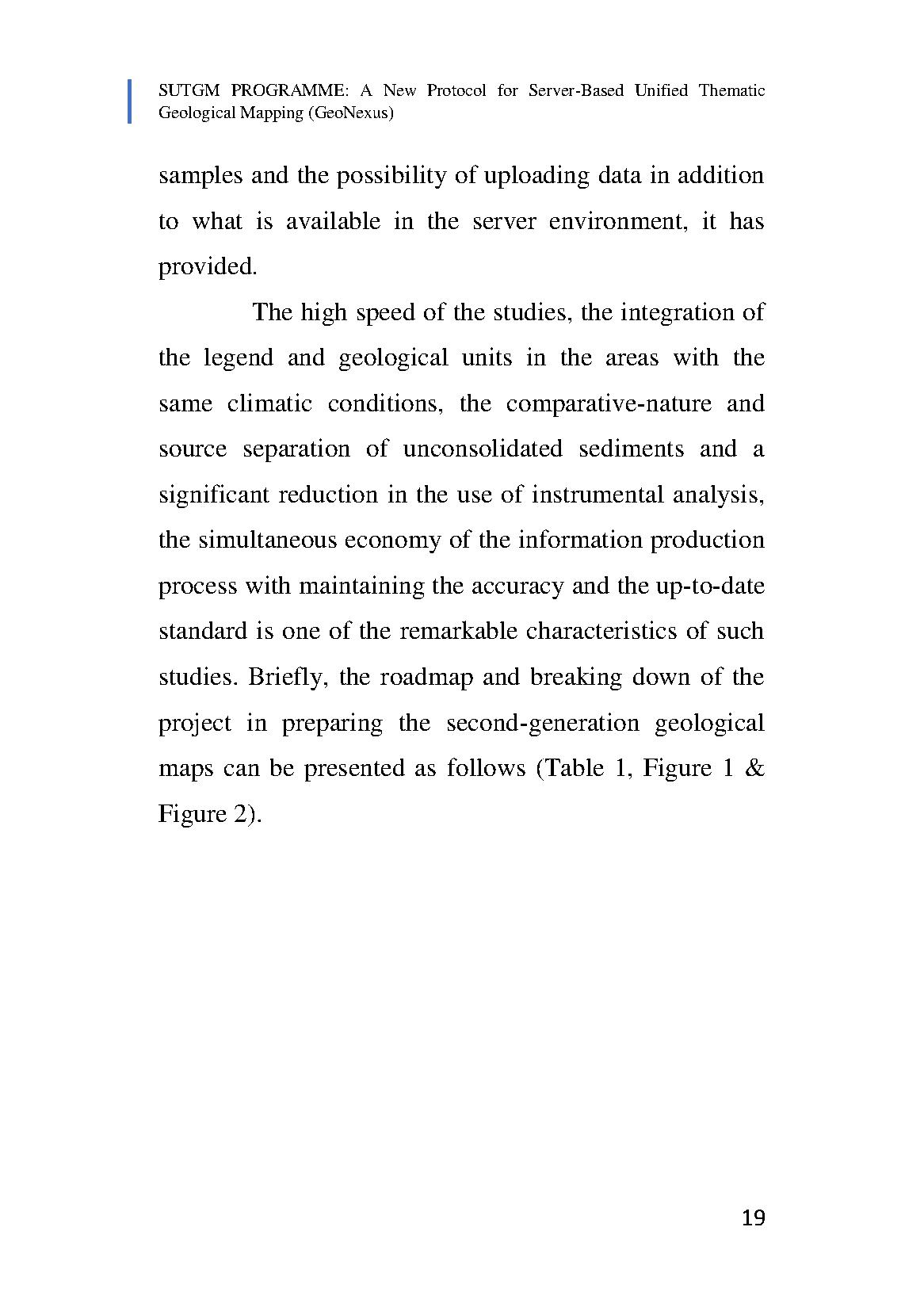 SUTGM PROGRAMME: A New Protocol for Server-Based Unified Thematic Geological Mapping (GeoNexus)

samples and the possibility of uploading data in addition to what is available in the server environment, it has provided.

The high speed of the studies, the integration of the legend and geological units in the areas with the same climatic conditions, the comparative-nature and source separation of unconsolidated sediments and a significant reduction in the use of instrumental analysis, the simultaneous economy of the information production process with maintaining the accuracy and the up-to-date standard is one of the remarkable characteristics of such studies. Briefly, the roadmap and breaking down of the project in preparing the second-generation geological maps can be presented as follows (Table 1, Figure 1 & Figure 2).

19